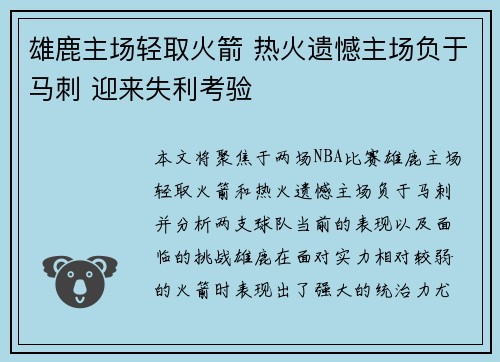 雄鹿主场轻取火箭 热火遗憾主场负于马刺 迎来失利考验

本文将聚焦于两场NBA比赛雄鹿主场轻取火箭和热火遗憾主场负于马刺并分析两支球队当前的表现以及面临的挑战雄鹿在面对实力相对较弱的火箭时表现出了强大的统治力尤